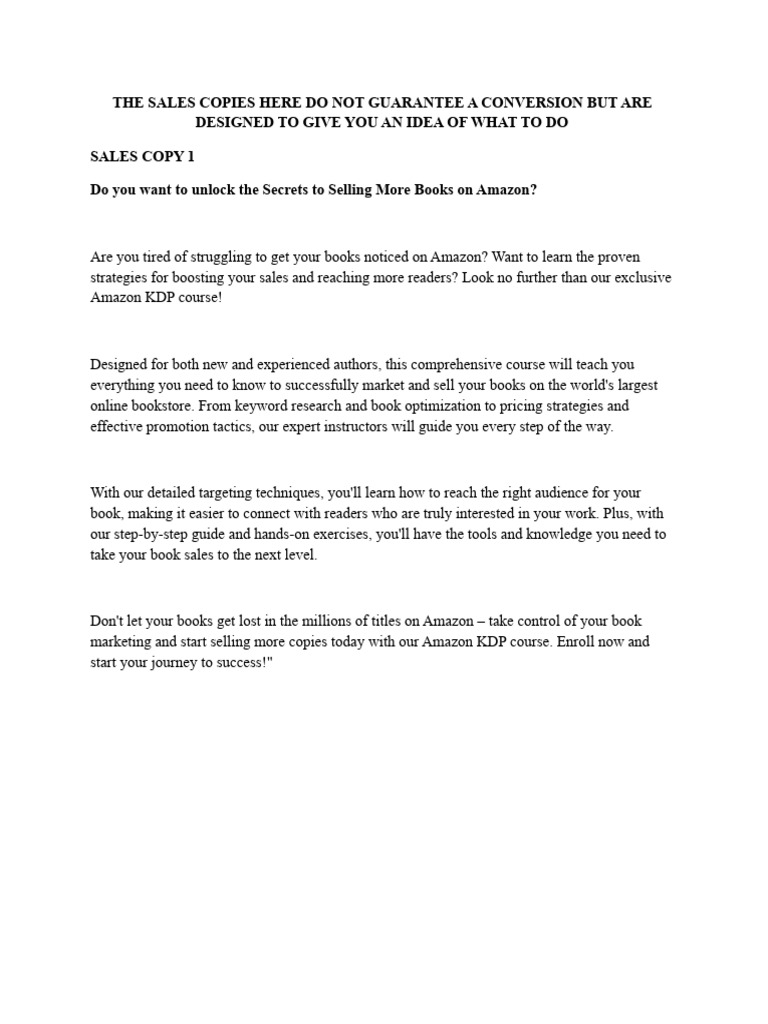 THE SALES COPIES HERE DO NOT GUARANTEE A CONVERSION BUT ARE DESIGNED TO GIVE YOU AN IDEA OF WHAT TO DO

SALES COPY 1

Do you want to unlock the Secrets to Selling More Books on Amazon?

Are you tired of struggling to get your books noticed on Amazon? Want to learn the proven strategies for boosting your sales and reaching more readers? Look no further than our exclusive Amazon KDP course!

Designed for both new and experienced authors, this comprehensive course will teach you everything you need to know to successfully market and sell your books on the world's largest online bookstore. From keyword research and book optimization to pricing strategies and effective promotion tactics, our expert instructors will guide you every step of the way.

With our detailed targeting techniques, you'll learn how to reach the right audience for your book, making it easier to connect with readers who are truly interested in your work. Plus, with our step-by-step guide and hands-on exercises, you'll have the tools and knowledge you need to take your book sales to the next level.

Don't let your books get lost in the millions of titles on Amazon – take control of your book marketing and start selling more copies today with our Amazon KDP course. Enroll now and start your journey to success!"